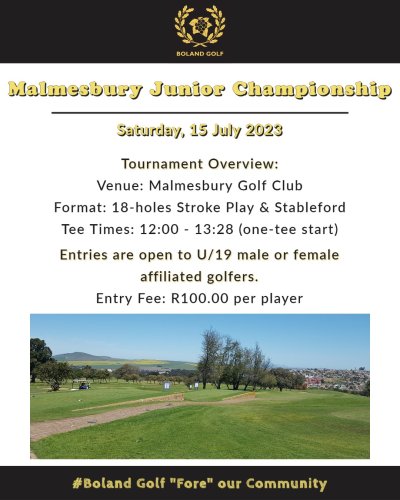 BOLAND GOLF

Malmesbury Junior Championship

Saturday, 15 July 2023

Tournament Overview:
Venue: Malmesbury Golf Club
Format: 18-holes Stroke Play & Stableford
Tee Times: 12:00 - 13:28 (one-tee start)

Entries are open to U/19 male or female affiliated golfers.

Entry Fee: R100.00 per player

#Boland Golf "Fore" our Community